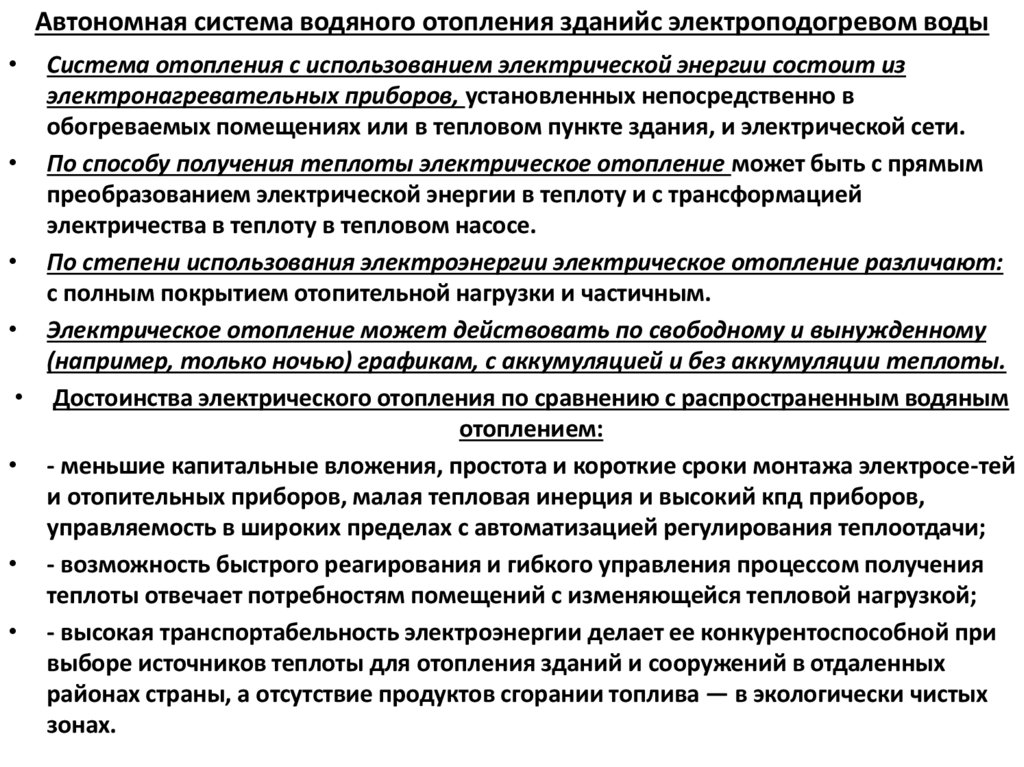 Автономная система водяного отопления зданийс электроподогревом воды

• Система отопления с использованием электрической энергии состоит из электронагревательных приборов, установленных непосредственно в обогреваемых помещениях или в тепловом пункте здания, и электрической сети.
• По способу получения теплоты электрическое отопление может быть с прямым преобразованием электрической энергии в теплоту и с трансформацией электричества в теплоту в тепловом насосе.
• По степени использования электроэнергии электрическое отопление различают: с полным покрытием отопительной нагрузки и частичным.
• Электрическое отопление может действовать по свободному и вынужденному (например, только ночью) графикам, с аккумуляцией и без аккумуляции теплоты.
• Достоинства электрического отопления по сравнению с распространенным водяным отоплением:
• - меньшие капитальные вложения, простота и короткие сроки монтажа электросе-тей и отопительных приборов, малая тепловая инерция и высокий кпд приборов, управляемость в широких пределах с автоматизацией регулирования теплоотдачи;
• - возможность быстрого реагирования и гибкого управления процессом получения теплоты отвечает потребностям помещений с изменяющейся тепловой нагрузкой;
• - высокая транспортабельность электроэнергии делает ее конкурентоспособной при выборе источников теплоты для отопления зданий и сооружений в отдаленных районах страны, а отсутствие продуктов сгорании топлива — в экологически чистых зонах.